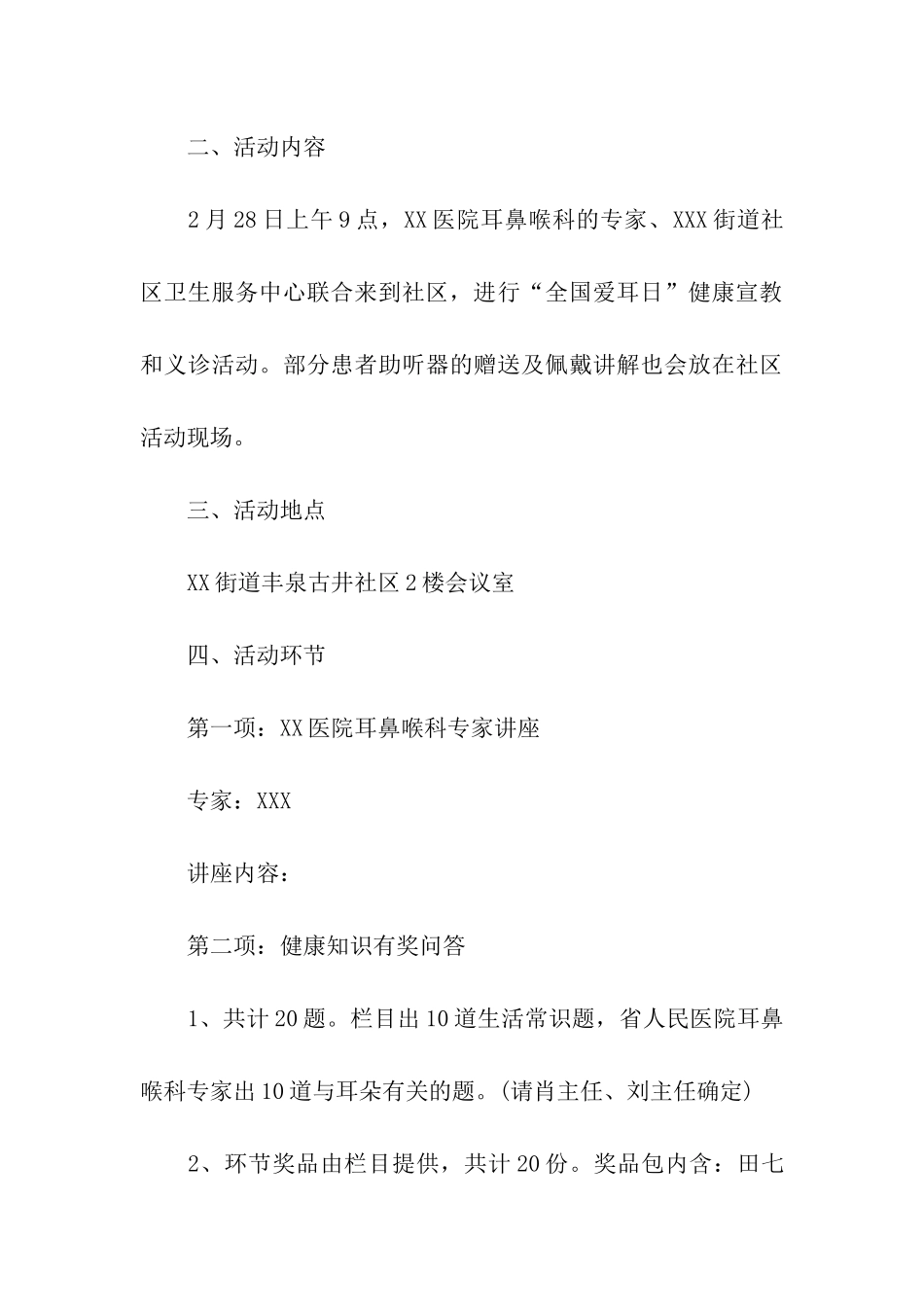 二、活动内容

2月28日上午9点，XX医院耳鼻喉科的专家、XXX街道社区卫生服务中心联合来到社区，进行“全国爱耳日”健康宣教和义诊活动。部分患者助听器的赠送及佩戴讲解也会放在社区活动现场。

三、活动地点

XX街道丰泉古井社区2楼会议室

四、活动环节

第一项：XX医院耳鼻喉科专家讲座

专家：XXX

讲座内容：

第二项：健康知识有奖问答

1、共计20题。栏目出10道生活常识题，省人民医院耳鼻喉科专家出10道与耳朵有关的题。(请肖主任、刘主任确定)

2、环节奖品由栏目提供，共计20份。奖品包内含：田七